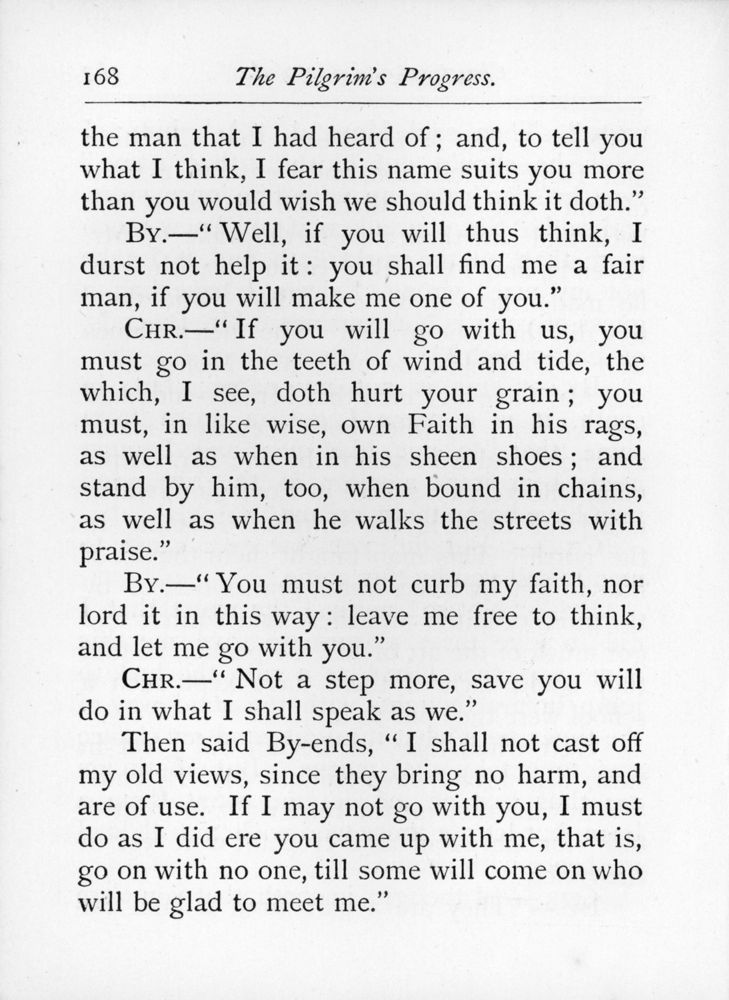 168 The Pilgrim's Progress.

the man that I had heard of; and, to tell you what I think, I fear this name suits you more than you would wish we should think it doth."

By.—"Well, if you will thus think, I durst not help it: you shall find me a fair man, if you will make me one of you."

Chr.—"If you will go with us, you must go in the teeth of wind and tide, the which, I see, doth hurt your grain; you must, in like wise, own Faith in his rags, as well as when in his sheen shoes; and stand by him, too, when bound in chains, as well as when he walks the streets with praise."

By.—"You must not curb my faith, nor lord it in this way: leave me free to think, and let me go with you."

Chr.—"Not a step more, save you will do in what I shall speak as we."

Then said By-ends, "I shall not cast off my old views, since they bring no harm, and are of use. If I may not go with you, I must do as I did ere you came up with me, that is, go on with no one, till some will come on who will be glad to meet me."